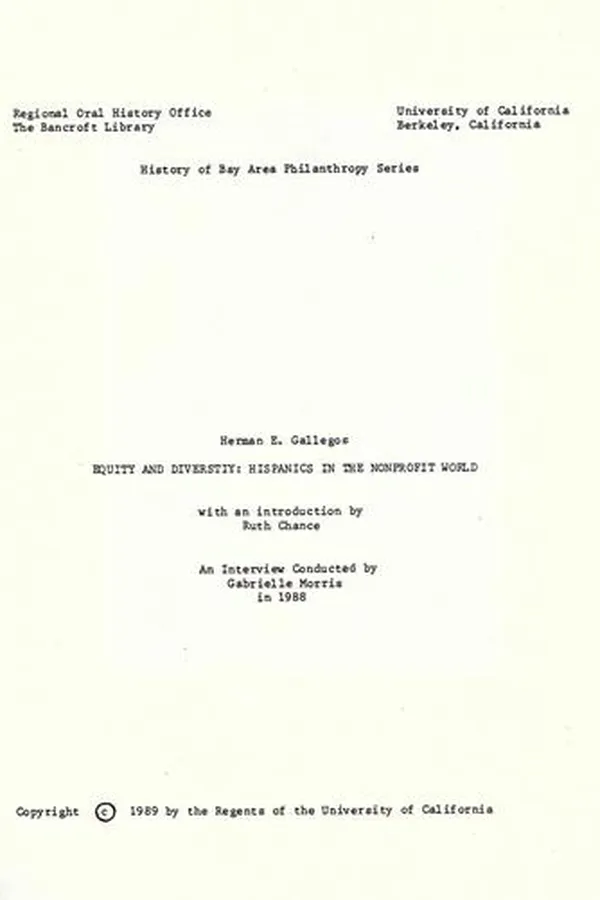 Regional Oral History Office
The Bancroft Library

University of California
Berkeley, California

History of Bay Area Philanthropy Series

Herman E. Gallegos

EQUITY AND DIVERSTIY: HISPANICS IN THE NONPROFIT WORLD

with an introduction by
Ruth Chance

An Interview Conducted by
Gabrielle Morris
in 1988

Copyright © 1989 by the Regents of the University of California